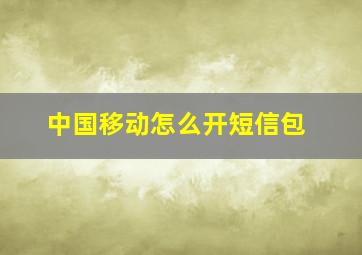 中国移动怎么开短信包